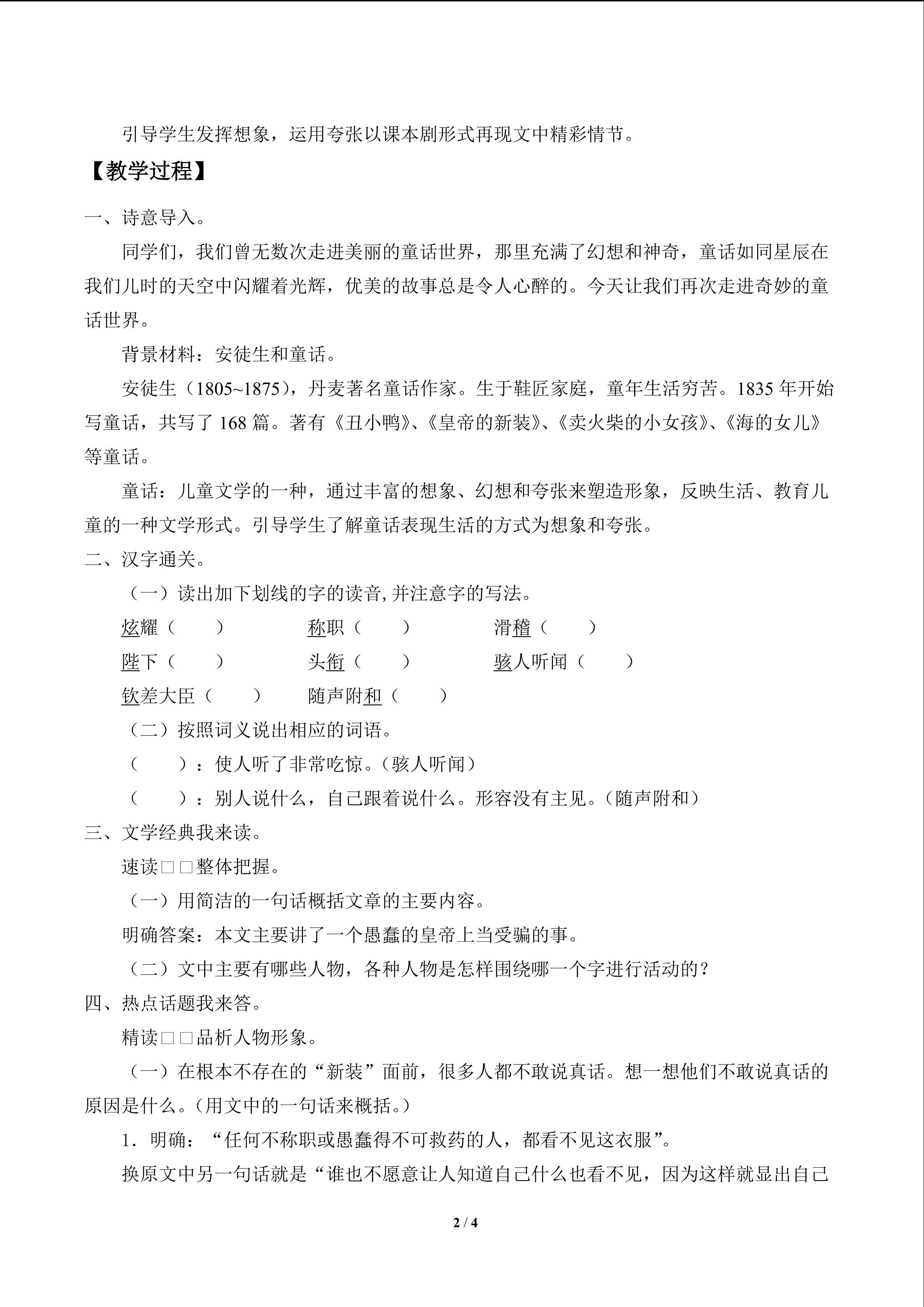 引导学生发挥想象，运用夸张以课本剧形式再现文中精彩情节。

【教学过程】

一、诗意导入。

同学们，我们曾无数次走进美丽的童话世界，那里充满了幻想和神奇，童话如同星辰在我们儿时的天空中闪耀着光辉，优美的故事总是令人心醉的。今天让我们再次走进奇妙的童话世界。

背景材料：安徒生和童话。

安徒生（1805~1875），丹麦著名童话作家。生于鞋匠家庭，童年生活穷苦。1835 年开始写童话，共写了 168 篇。著有《丑小鸭》、《皇帝的新装》、《卖火柴的小女孩》、《海的女儿》等童话。

童话：儿童文学的一种，通过丰富的想象、幻想和夸张来塑造形象，反映生活、教育儿童的一种文学形式。引导学生了解童话表现生活的方式为想象和夸张。

二、汉字通关。

（一）读出加下划线的字的读音,并注意字的写法。

炫耀（　　）　　称职（　　）　　滑稽（　　）

陛下（　　）　　头衔（　　）　　骇人听闻（　　）

钦差大臣（　　）　　随声附和（　　）

（二）按照词义说出相应的词语。

（　　）：使人听了非常吃惊。（骇人听闻）

（　　）：别人说什么，自己跟着说什么。形容没有主见。（随声附和）

三、文学经典我来读。

速读□□整体把握。

（一）用简洁的一句话概括文章的主要内容。

明确答案：本文主要讲了一个愚蠢的皇帝上当受骗的事。

（二）文中主要有哪些人物，各种人物是怎样围绕哪一个字进行活动的？

四、热点话题我来答。

精读□□品析人物形象。

（一）在根本不存在的“新装”面前，很多人都不敢说真话。想一想他们不敢说真话的原因是什么。（用文中的一句话来概括。）

1．明确：“任何不称职或愚蠢得不可救药的人，都看不见这衣服”。

换原文中另一句话就是“谁也不愿意让人知道自己什么也看不见，因为这样就显出自己

2 / 4